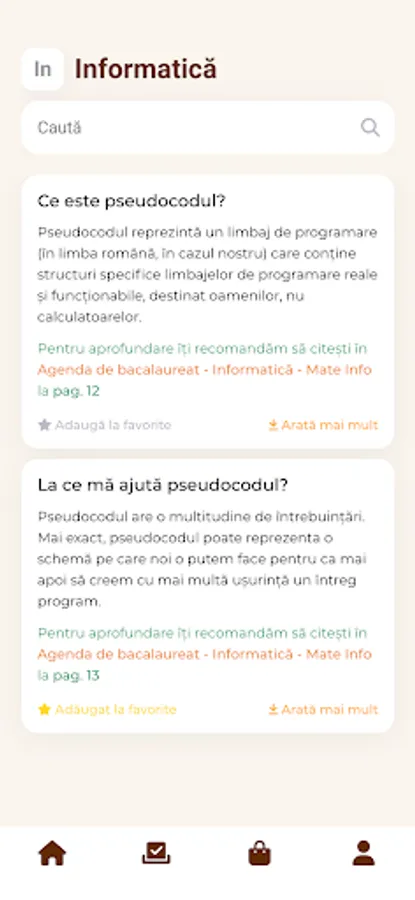 In Informatică

Caută

Ce este pseudocodul?

Pseudocodul reprezintă un limbaj de programare (în limba română, în cazul nostru) care conține structuri specifice limbajelor de programare reale și funcționabile, destinat oamenilor, nu calculatoarelor.

Pentru aprofundare îți recomandăm să citești în Agenda de bacalaureat - Informatică - Mate Info la pag. 12

Adaugă la favorite

Arată mai mult

La ce mă ajută pseudocodul?

Pseudocodul are o multitudine de întrebuințări. Mai exact, pseudocodul poate reprezenta o schemă pe care noi o putem face pentru ca mai apoi să creem cu mai multă ușurință un întreg program.

Pentru aprofundare îți recomandăm să citești în Agenda de bacalaureat - Informatică - Mate Info la pag. 13

Adăugat la favorite

Arată mai mult